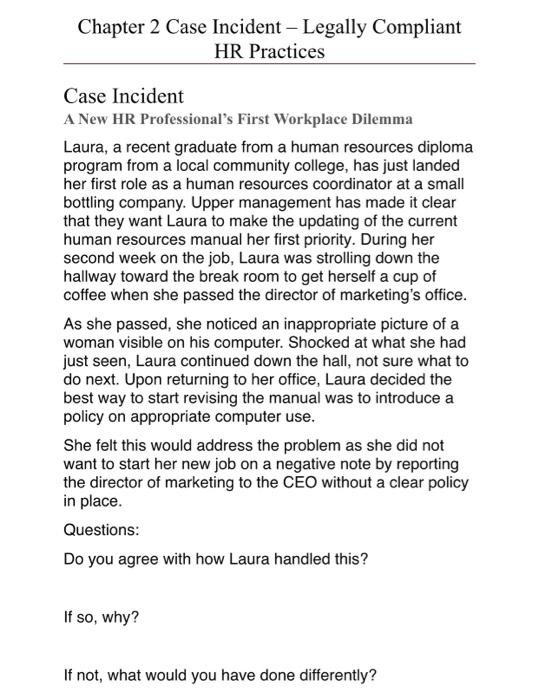 Chapter 2 Case Incident – Legally Compliant HR Practices

Case Incident

A New HR Professional's First Workplace Dilemma

Laura, a recent graduate from a human resources diploma program from a local community college, has just landed her first role as a human resources coordinator at a small bottling company. Upper management has made it clear that they want Laura to make the updating of the current human resources manual her first priority. During her second week on the job, Laura was strolling down the hallway toward the break room to get herself a cup of coffee when she passed the director of marketing's office.

As she passed, she noticed an inappropriate picture of a woman visible on his computer. Shocked at what she had just seen, Laura continued down the hall, not sure what to do next. Upon returning to her office, Laura decided the best way to start revising the manual was to introduce a policy on appropriate computer use.

She felt this would address the problem as she did not want to start her new job on a negative note by reporting the director of marketing to the CEO without a clear policy in place.

Questions:

Do you agree with how Laura handled this?

If so, why?

If not, what would you have done differently?